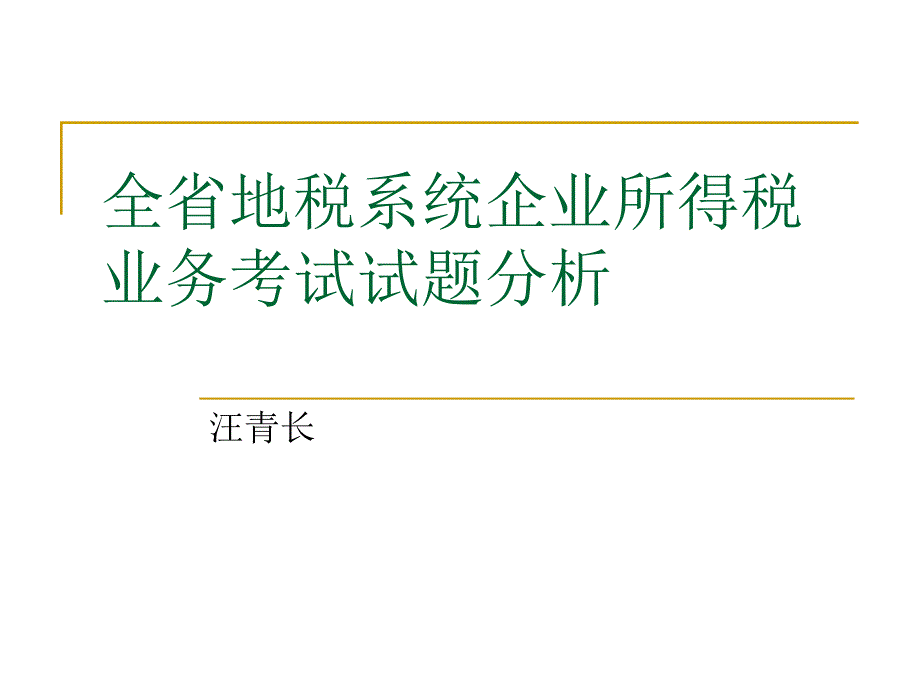 全省地税系统企业所得税业务考试试题分析

汪青长